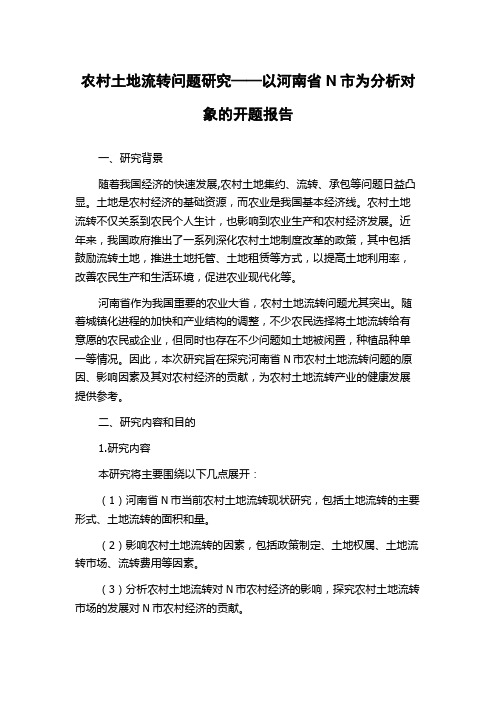 农村土地流转问题研究——以河南省 N 市为分析对象的开题报告

一、研究背景

随着我国经济的快速发展,农村土地集约、流转、承包等问题日益凸显。土地是农村经济的基础资源，而农业是我国基本经济线。农村土地流转不仅关系到农民个人生计，也影响到农业生产和农村经济发展。近年来，我国政府推出了一系列深化农村土地制度改革的政策，其中包括鼓励流转土地，推进土地托管、土地租赁等方式，以提高土地利用率，改善农民生产和生活环境，促进农业现代化等。

河南省作为我国重要的农业大省，农村土地流转问题尤其突出。随着城镇化进程的加快和产业结构的调整，不少农民选择将土地流转给有意愿的农民或企业，但同时也存在不少问题如土地被闲置，种植品种单一等情况。因此，本次研究旨在探究河南省 N 市农村土地流转问题的原因、影响因素及其对农村经济的贡献，为农村土地流转产业的健康发展提供参考。

二、研究内容和目的

1.研究内容

本研究将主要围绕以下几点展开：

（1）河南省 N 市当前农村土地流转现状研究，包括土地流转的主要形式、土地流转的面积和量。

（2）影响农村土地流转的因素，包括政策制定、土地权属、土地流转市场、流转费用等因素。

（3）分析农村土地流转对 N 市农村经济的影响，探究农村土地流转市场的发展对 N 市农村经济的贡献。